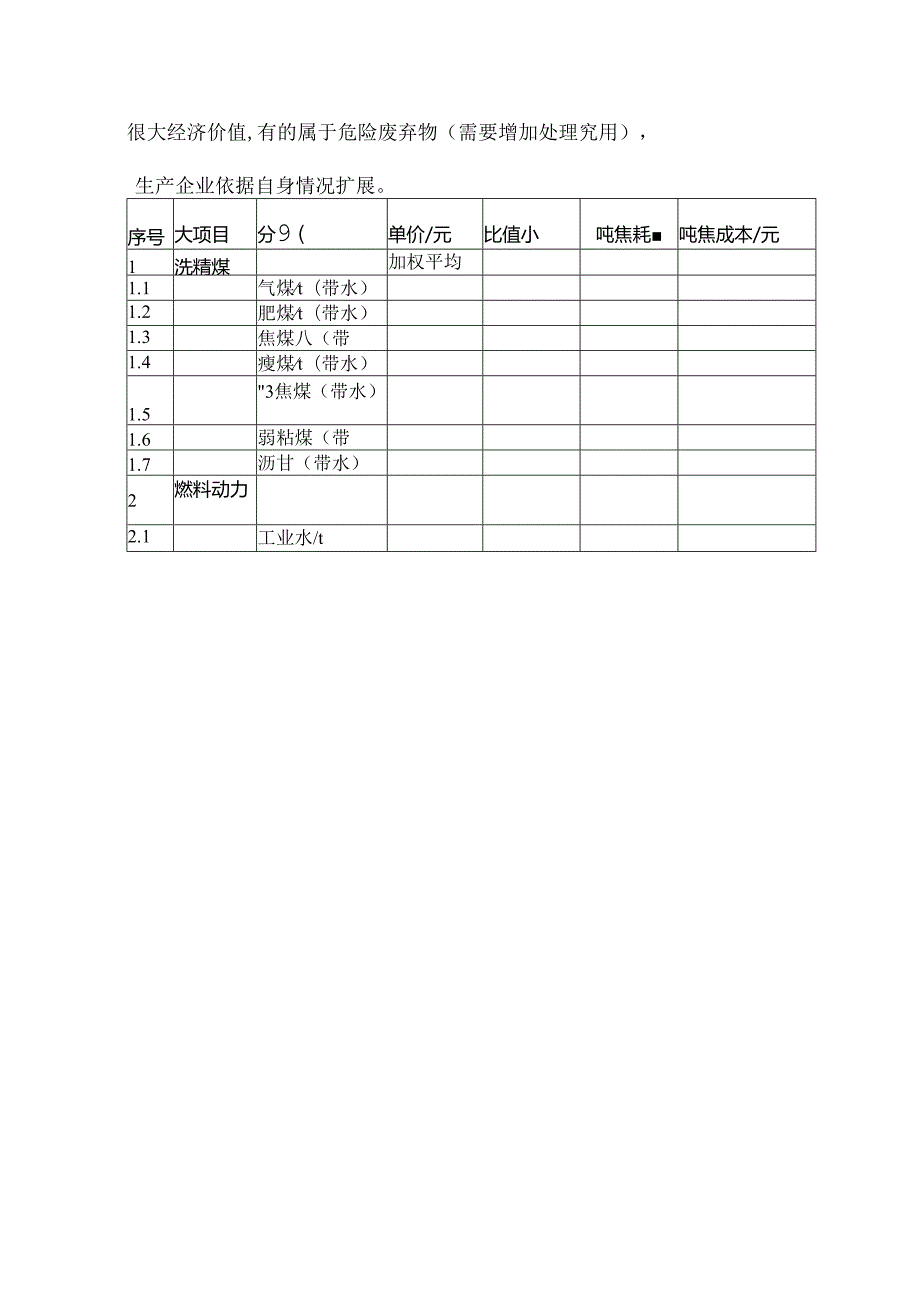 很大经济价值,有的属于危险废弃物（需要增加处理究用），

生产企业依据自身情况扩展。

| 序号 | 大项目 | 分9（ | 单价/元 | 比值小 | 吨焦耗■ | 吨焦成本/元 |
|---|---|---|---|---|---|---|
| 1 | 洗精煤 | | 加权平均 | | | |
| 1.1 | | 气煤/t（带水） | | | | |
| 1.2 | | 肥煤/t（带水） | | | | |
| 1.3 | | 焦煤八（带 | | | | |
| 1.4 | | 瘦煤/t（带水） | | | | |
| 1.5 | | "3焦煤（带水） | | | | |
| 1.6 | | 弱粘煤（带 | | | | |
| 1.7 | | 沥甘（带水） | | | | |
| 2 | 燃料动力 | | | | | |
| 2.1 | | 工业水/t | | | | |